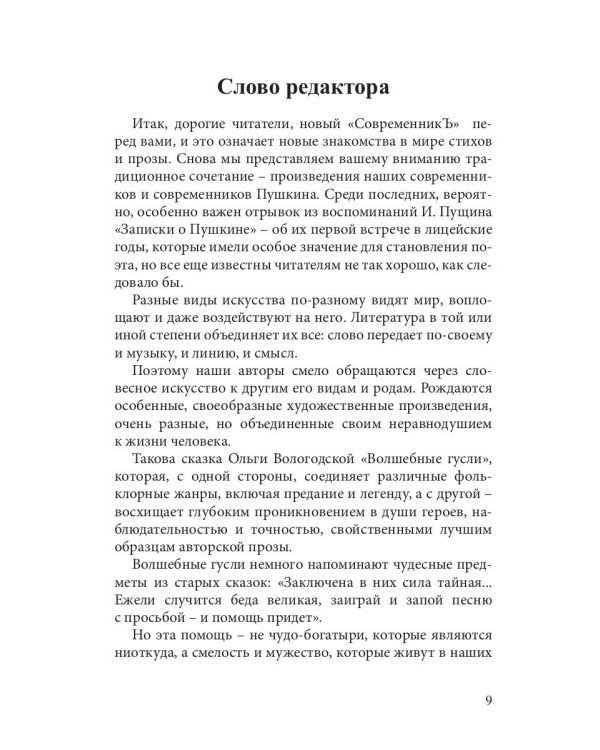 Слово редактора

Итак, дорогие читатели, новый «СовременникЪ» перед вами, и это означает новые знакомства в мире стихов и прозы. Снова мы представляем вашему вниманию традиционное сочетание – произведения наших современников и современников Пушкина. Среди последних, вероятно, особенно важен отрывок из воспоминаний И. Пущина «Записки о Пушкине» – об их первой встрече в лицейские годы, которые имели особое значение для становления поэта, но все еще известны читателям не так хорошо, как следовало бы.

Разные виды искусства по-разному видят мир, воплощают и даже воздействуют на него. Литература в той или иной степени объединяет их все: слово передает по-своему и музыку, и линию, и смысл.

Поэтому наши авторы смело обращаются через словесное искусство к другим его видам и родам. Рождаются особенные, своеобразные художественные произведения, очень разные, но объединенные своим неравнодушием к жизни человека.

Такова сказка Ольги Вологодской «Волшебные гусли», которая, с одной стороны, соединяет различные фольклорные жанры, включая предание и легенду, а с другой – восхищает глубоким проникновением в души героев, наблюдательностью и точностью, свойственными лучшим образцам авторской прозы.

Волшебные гусли немного напоминают чудесные предметы из старых сказок: «Заключена в них сила тайная... Ежели случится беда великая, заиграй и запой песню с просьбой – и помощь придет».

Но эта помощь – не чудо-богатыри, которые являются ниоткуда, а смелость и мужество, которые живут в наших

9